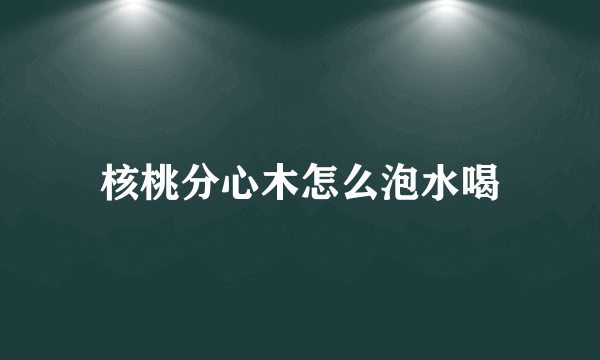 核桃分心木怎么泡水喝